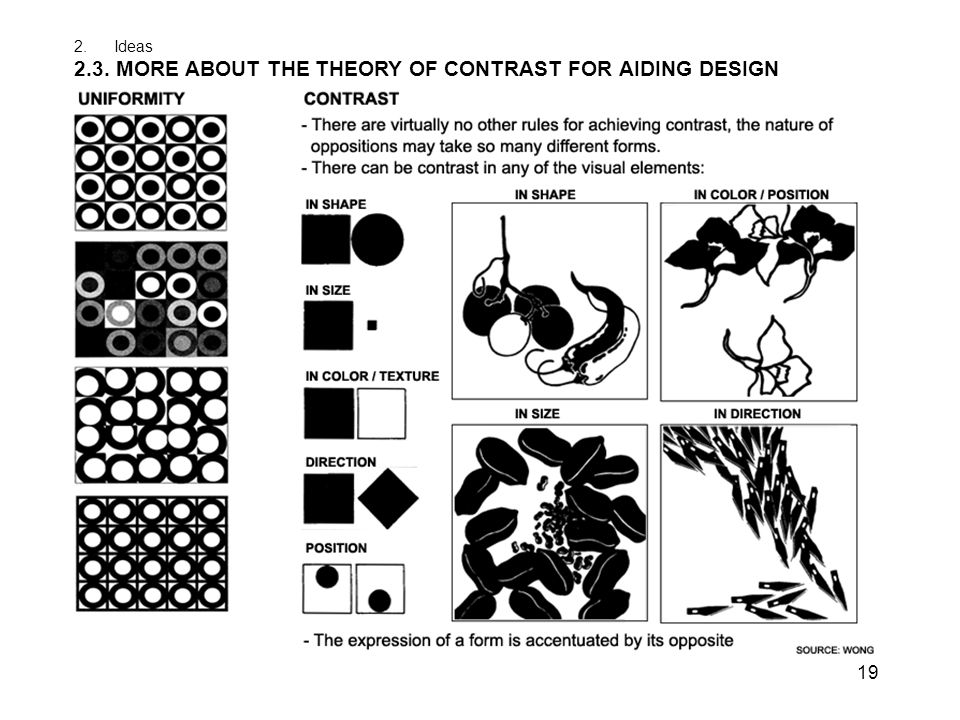 2. Ideas
2.3. MORE ABOUT THE THEORY OF CONTRAST FOR AIDING DESIGN

UNIFORMITY

CONTRAST

- There are virtually no other rules for achieving contrast, the nature of oppositions may take so many different forms.
- There can be contrast in any of the visual elements:

IN SHAPE

IN SIZE

IN COLOR / TEXTURE

DIRECTION

POSITION

IN SHAPE

IN COLOR / POSITION

IN SIZE

IN DIRECTION

- The expression of a form is accentuated by its opposite

SOURCE: WONG

19